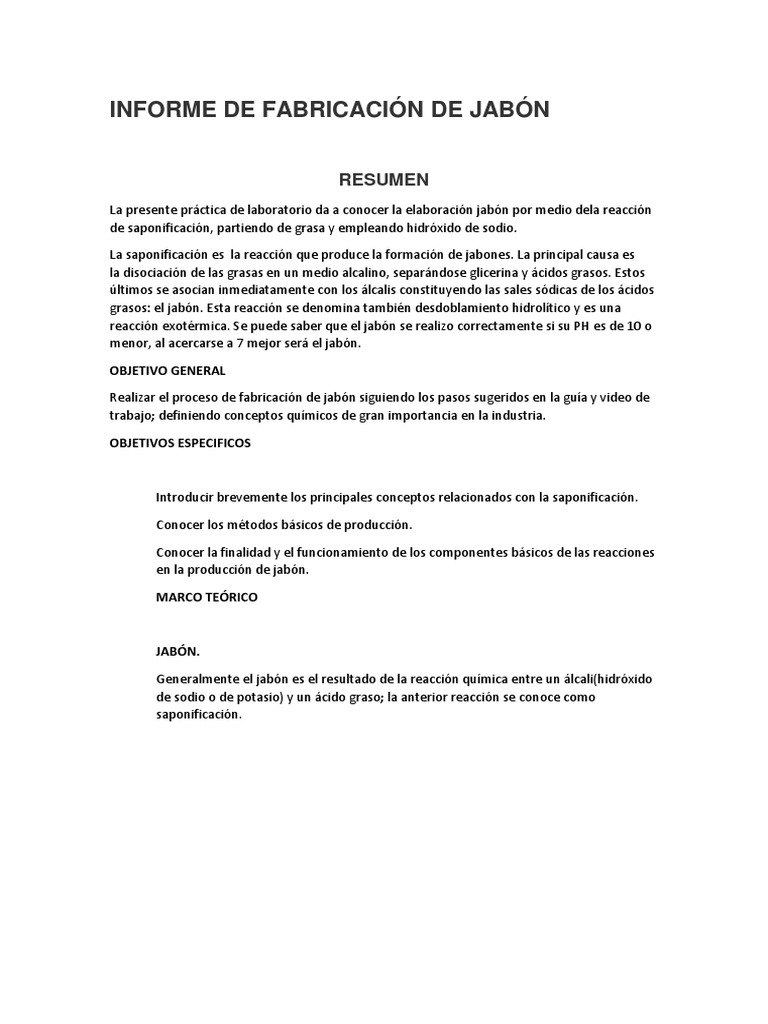 INFORME DE FABRICACIÓN DE JABÓN

RESUMEN

La presente práctica de laboratorio da a conocer la elaboración jabón por medio dela reacción de saponificación, partiendo de grasa y empleando hidróxido de sodio.

La saponificación es la reacción que produce la formación de jabones. La principal causa es la disociación de las grasas en un medio alcalino, separándose glicerina y ácidos grasos. Estos últimos se asocian inmediatamente con los álcalis constituyendo las sales sódicas de los ácidos grasos: el jabón. Esta reacción se denomina también desdoblamiento hidrolítico y es una reacción exotérmica. Se puede saber que el jabón se realizo correctamente si su PH es de 10 o menor, al acercarse a 7 mejor será el jabón.

OBJETIVO GENERAL

Realizar el proceso de fabricación de jabón siguiendo los pasos sugeridos en la guía y video de trabajo; definiendo conceptos químicos de gran importancia en la industria.

OBJETIVOS ESPECIFICOS

Introducir brevemente los principales conceptos relacionados con la saponificación.

Conocer los métodos básicos de producción.

Conocer la finalidad y el funcionamiento de los componentes básicos de las reacciones en la producción de jabón.

MARCO TEÓRICO

JABÓN.

Generalmente el jabón es el resultado de la reacción química entre un álcali(hidróxido de sodio o de potasio) y un ácido graso; la anterior reacción se conoce como saponificación.